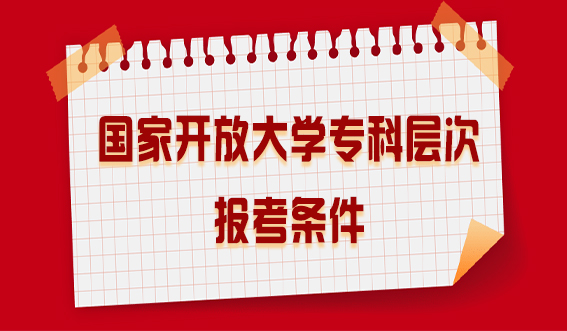 国家开放大学专科层次

报考条件